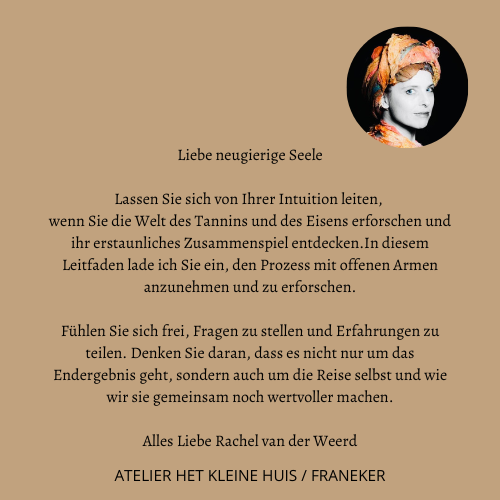 Liebe neugierige Seele

Lassen Sie sich von Ihrer Intuition leiten, wenn Sie die Welt des Tannins und des Eisens erforschen und ihr erstaunliches Zusammenspiel entdecken.In diesem Leitfaden lade ich Sie ein, den Prozess mit offenen Armen anzunehmen und zu erforschen.

Fühlen Sie sich frei, Fragen zu stellen und Erfahrungen zu teilen. Denken Sie daran, dass es nicht nur um das Endergebnis geht, sondern auch um die Reise selbst und wie wir sie gemeinsam noch wertvoller machen.

Alles Liebe Rachel van der Weerd

ATELIER HET KLEINE HUIS / FRANEKER